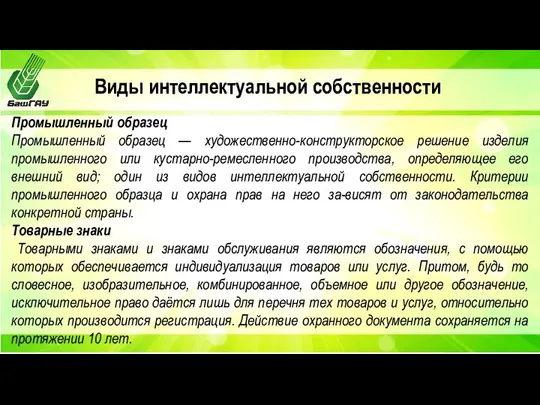 БашГАУ

Виды интеллектуальной собственности

Промышленный образец
Промышленный образец — художественно-конструкторское решение изделия промышленного или кустарно-ремесленного производства, определяющее его внешний вид; один из видов интеллектуальной собственности. Критерии промышленного образца и охрана прав на него за-висят от законодательства конкретной страны.

Товарные знаки
Товарными знаками и знаками обслуживания являются обозначения, с помощью которых обеспечивается индивидуализация товаров или услуг. Притом, будь то словесное, изобразительное, комбинированное, объемное или другое обозначение, исключительное право даётся лишь для перечня тех товаров и услуг, относительно которых производится регистрация. Действие охранного документа сохраняется на протяжении 10 лет.